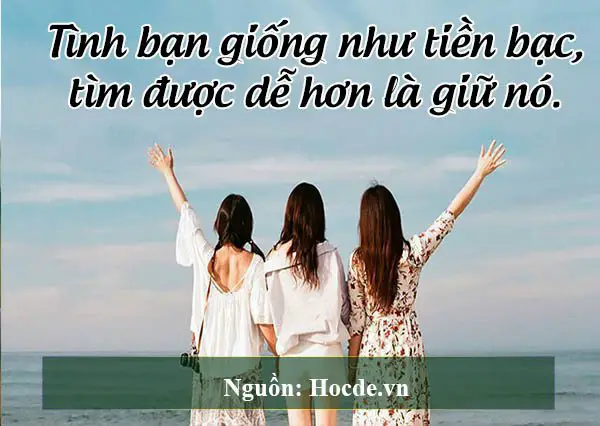 Tình bạn giống như tiền bạc, tìm được dễ hơn là giữ nó.

Nguồn: Hocde.vn